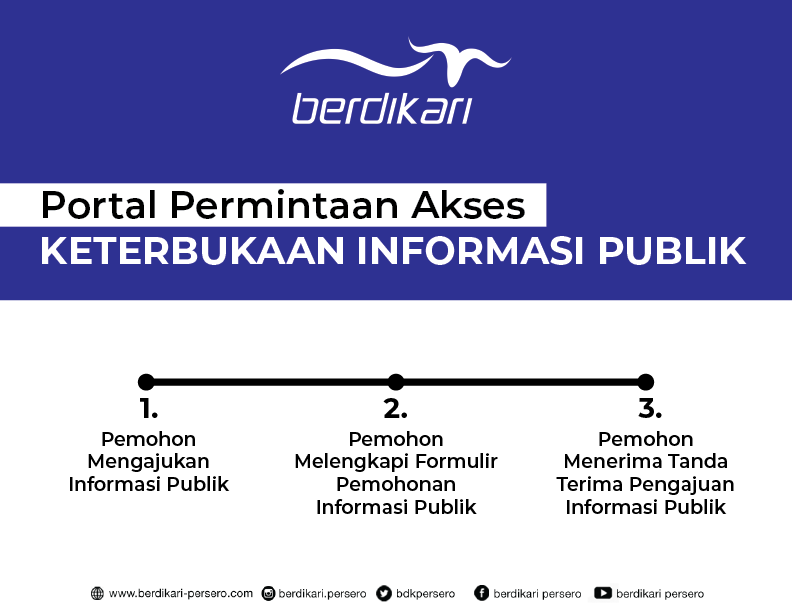 berdikari

Portal Permintaan Akses
KETERBUKAAN INFORMASI PUBLIK

1.
Pemohon Mengajukan Informasi Publik

2.
Pemohon Melengkapi Formulir Pemohonan Informasi Publik

3.
Pemohon Menerima Tanda Terima Pengajuan Informasi Publik

www.berdikari-persero.com berdikari.persero bdkpersero berdikari persero berdikari persero